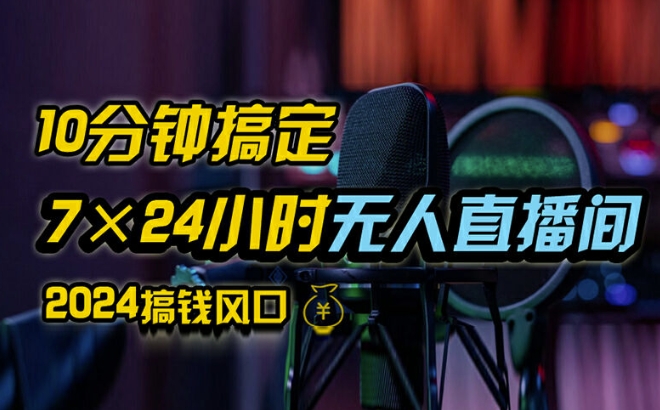 10分钟搞定

7×24小时无人直播间

2024搞钱风口 ¥